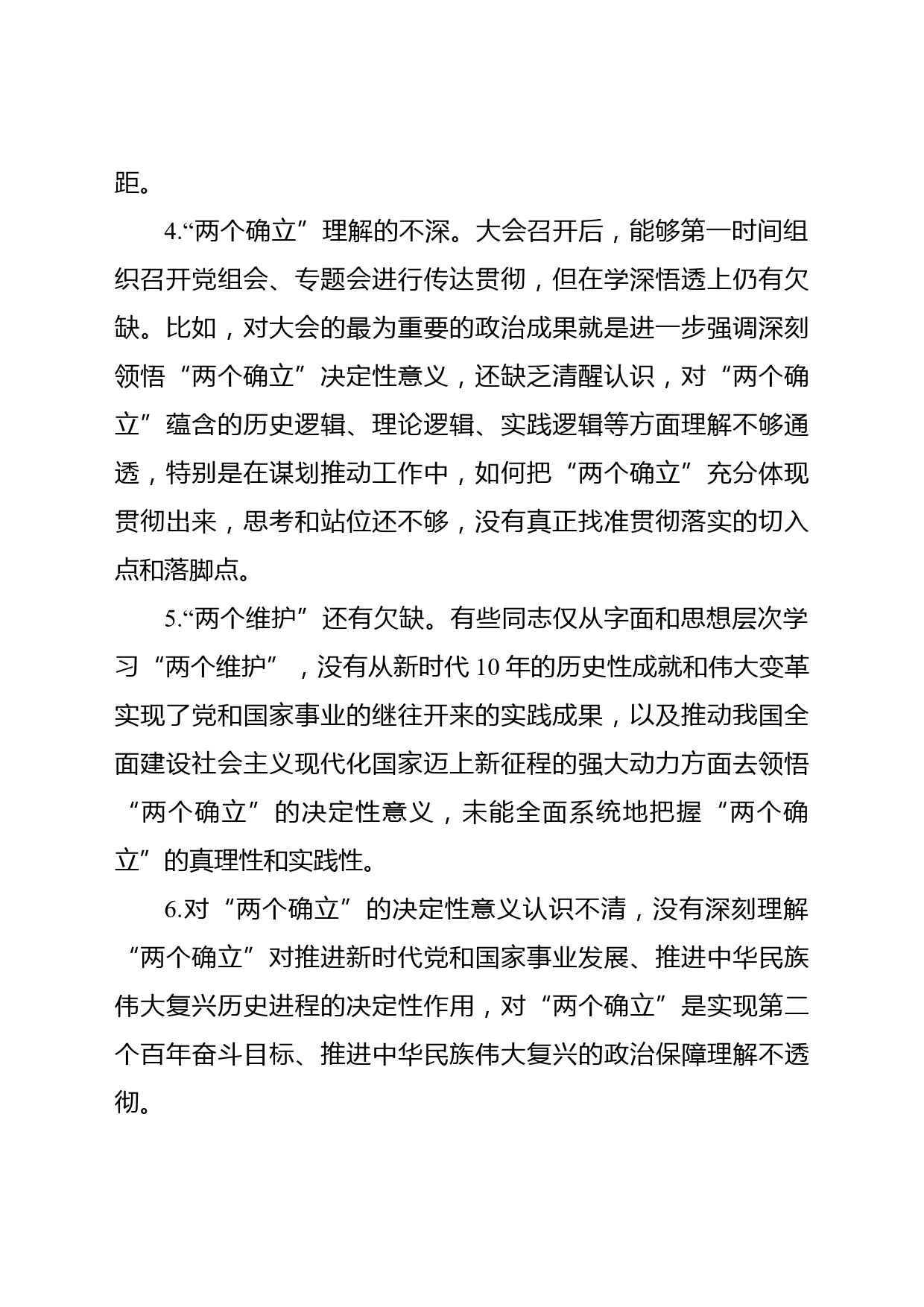 距。

4.“两个确立”理解的不深。大会召开后，能够第一时间组织召开党组会、专题会进行传达贯彻，但在学深悟透上仍有欠缺。比如，对大会的最为重要的政治成果就是进一步强调深刻领悟“两个确立”决定性意义，还缺乏清醒认识，对“两个确立”蕴含的历史逻辑、理论逻辑、实践逻辑等方面理解不够通透，特别是在谋划推动工作中，如何把“两个确立”充分体现贯彻出来，思考和站位还不够，没有真正找准贯彻落实的切入点和落脚点。

5.“两个维护”还有欠缺。有些同志仅从字面和思想层次学习“两个维护”，没有从新时代10年的历史性成就和伟大变革实现了党和国家事业的继往开来的实践成果，以及推动我国全面建设社会主义现代化国家迈上新征程的强大动力方面去领悟“两个确立”的决定性意义，未能全面系统地把握“两个确立”的真理性和实践性。

6.对“两个确立”的决定性意义认识不清，没有深刻理解“两个确立”对推进新时代党和国家事业发展、推进中华民族伟大复兴历史进程的决定性作用，对“两个确立”是实现第二个百年奋斗目标、推进中华民族伟大复兴的政治保障理解不透彻。